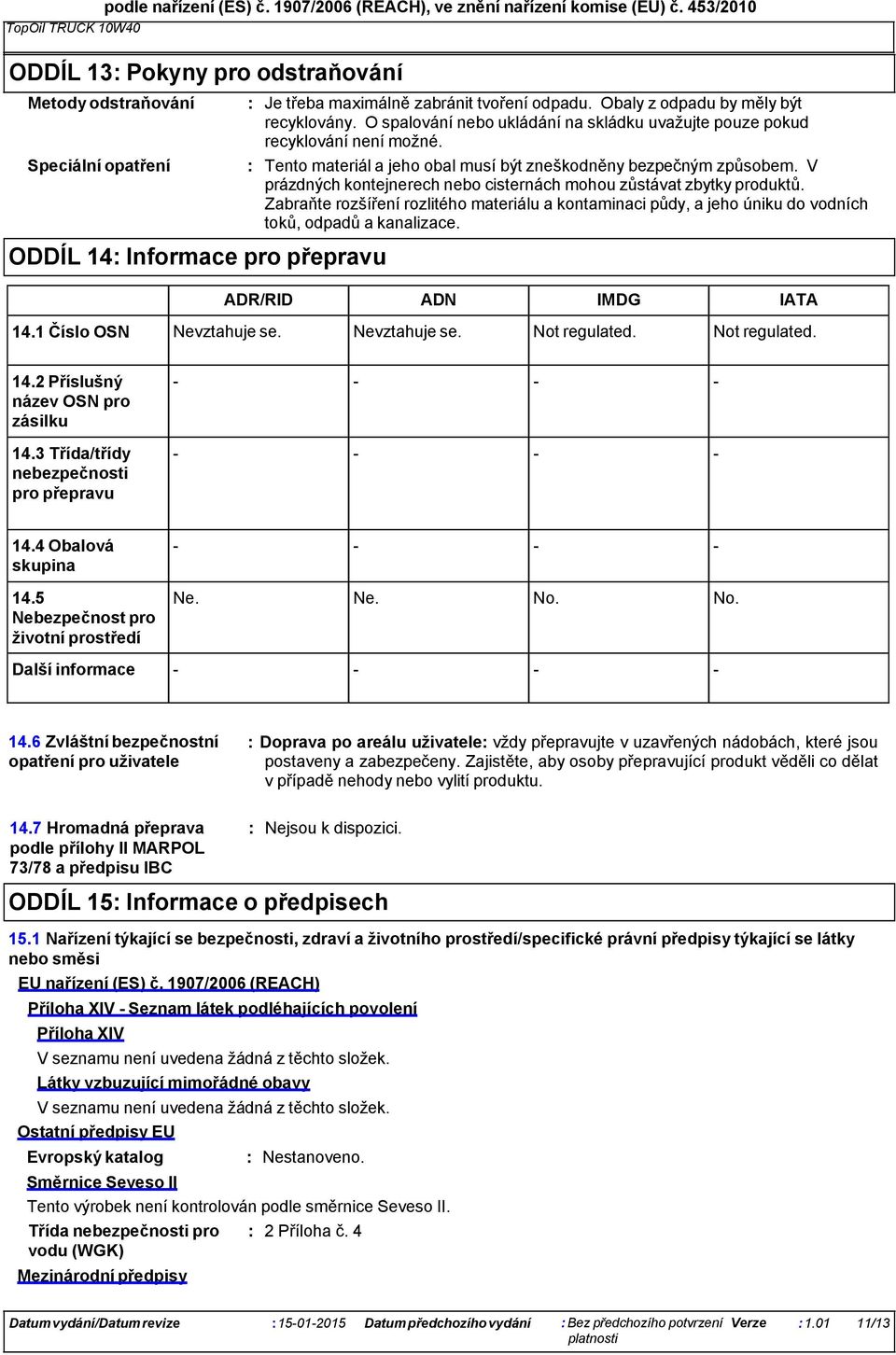 podle nařízení (ES) č. 1907/2006 (REACH), ve znění nařízení komise (EU) č. 453/2010
TopOil TRUCK 10W40

ODDÍL 13: Pokyny pro odstraňování

Metody odstraňování : Je třeba maximálně zabránit tvoření odpadu. Obaly z odpadu by měly být recyklovány. O spalování nebo ukládání na skládku uvažujte pouze pokud recyklování není možné.

Speciální opatření : Tento materiál a jeho obal musí být zneškodněny bezpečným způsobem. V prázdných kontejnerech nebo cisternách mohou zůstávat zbytky produktů. Zabraňte rozšíření rozlitého materiálu a kontaminaci půdy, a jeho úniku do vodních toků, odpadů a kanalizace.

ODDÍL 14: Informace pro přepravu

| | ADR/RID | ADN | IMDG | IATA |
|---|---|---|---|---|
| 14.1 Číslo OSN | Nevztahuje se. | Nevztahuje se. | Not regulated. | Not regulated. |
| 14.2 Příslušný název OSN pro zásilku | - | - | - | - |
| 14.3 Třída/třídy nebezpečnosti pro přepravu | - | - | - | - |
| 14.4 Obalová skupina | - | - | - | - |
| 14.5 Nebezpečnost pro životní prostředí | Ne. | Ne. | No. | No. |
| Další informace | - | - | - | - |

14.6 Zvláštní bezpečnostní opatření pro uživatele : Doprava po areálu uživatele: vždy přepravujte v uzavřených nádobách, které jsou postaveny a zabezpečeny. Zajistěte, aby osoby přepravující produkt věděli co dělat v případě nehody nebo vylití produktu.

14.7 Hromadná přeprava podle přílohy II MARPOL 73/78 a předpisu IBC : Nejsou k dispozici.

ODDÍL 15: Informace o předpisech

15.1 Nařízení týkající se bezpečnosti, zdraví a životního prostředí/specifické právní předpisy týkající se látky nebo směsi

EU nařízení (ES) č. 1907/2006 (REACH)

Příloha XIV - Seznam látek podléhajících povolení

Příloha XIV

V seznamu není uvedena žádná z těchto složek.

Látky vzbuzující mimořádné obavy

V seznamu není uvedena žádná z těchto složek.

Ostatní předpisy EU

Evropský katalog : Nestanoveno.

Směrnice Seveso II

Tento výrobek není kontrolován podle směrnice Seveso II.

Třída nebezpečnosti pro vodu (WGK) : 2 Příloha č. 4

Mezinárodní předpisy

Datum vydání/Datum revize : 15-01-2015 Datum předchozího vydání : Bez předchozího potvrzení platnosti Verze : 1.01 11/13